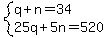 $\begin{cases} q+n=34 \\ 25q+5n=520 \end{cases}$